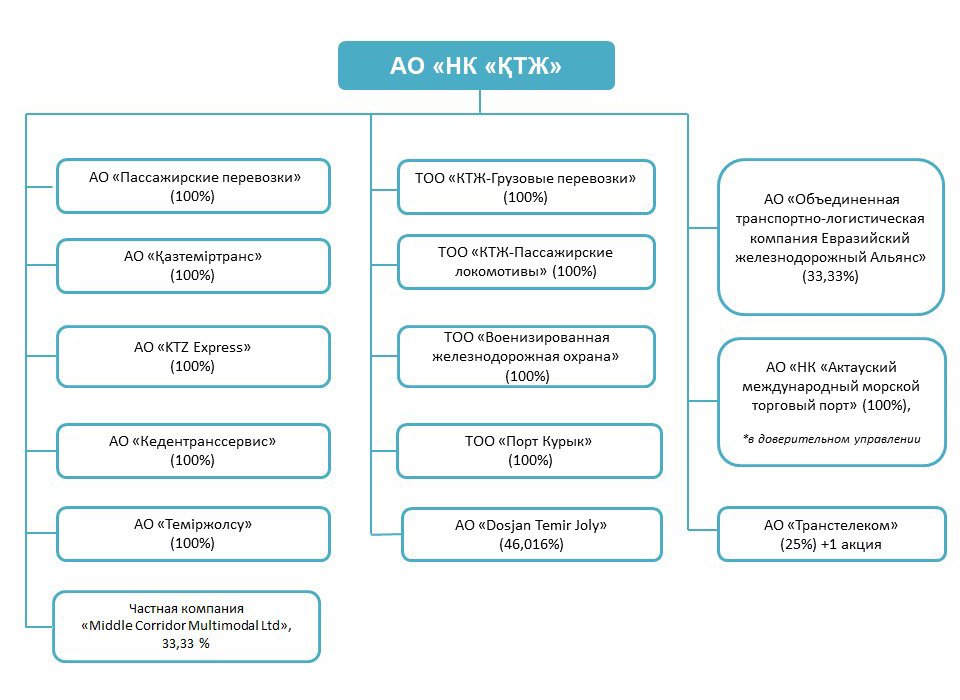 АО «НК «ҚТЖ»

АО «Пассажирские перевозки» (100%)

АО «Қазтеміртранс» (100%)

АО «KTZ Express» (100%)

АО «Кедентранссервис» (100%)

АО «Теміржолсу» (100%)

Частная компания «Middle Corridor Multimodal Ltd», 33,33 %

ТОО «КТЖ-Грузовые перевозки» (100%)

ТОО «КТЖ-Пассажирские локомотивы» (100%)

ТОО «Военизированная железнодорожная охрана» (100%)

ТОО «Порт Курык» (100%)

АО «Dosjan Temir Joly» (46,016%)

АО «Объединенная транспортно-логистическая компания Евразийский железнодорожный Альянс» (33,33%)

АО «НК «Актауский международный морской торговый порт» (100%),

*в доверительном управлении

АО «Транстелеком» (25%) +1 акция